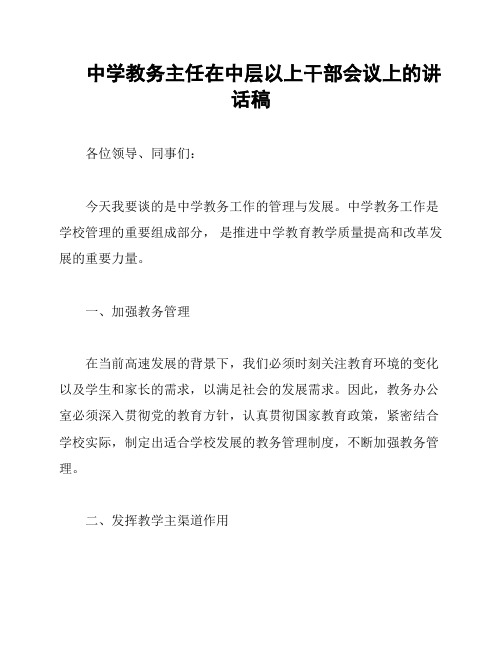 中学教务主任在中层以上干部会议上的讲话稿

各位领导、同事们：

今天我要谈的是中学教务工作的管理与发展。中学教务工作是学校管理的重要组成部分，是推进中学教育教学质量提高和改革发展的重要力量。

一、加强教务管理

在当前高速发展的背景下，我们必须时刻关注教育环境的变化以及学生和家长的需求，以满足社会的发展需求。因此，教务办公室必须深入贯彻党的教育方针，认真贯彻国家教育政策，紧密结合学校实际，制定出适合学校发展的教务管理制度，不断加强教务管理。

二、发挥教学主渠道作用